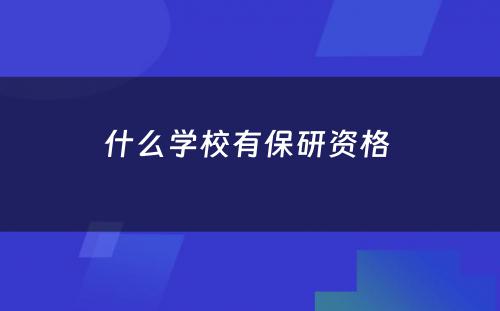 什么学校有保研资格